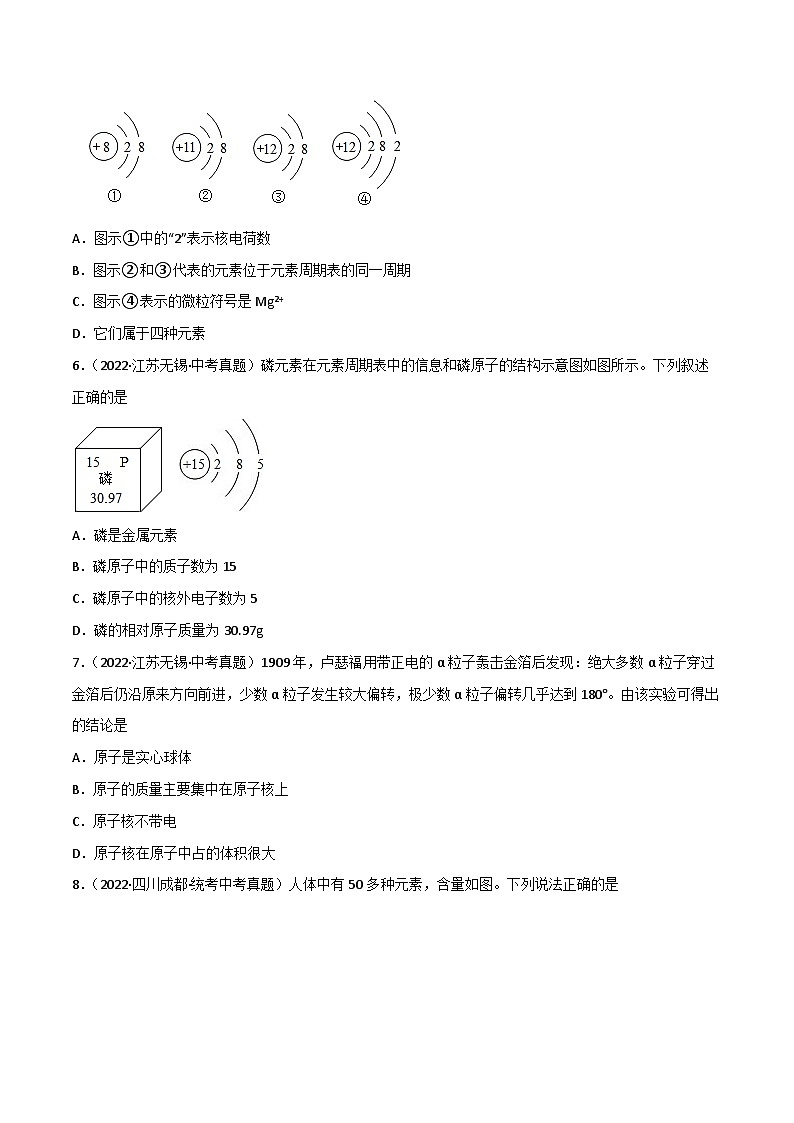 +8 2 8　+11 2 8　+12 2 8　+12 2 8 2

①　②　③　④

A．图示①中的“2”表示核电荷数

B．图示②和③代表的元素位于元素周期表的同一周期

C．图示④表示的微粒符号是 $Mg^{2+}$

D．它们属于四种元素

6．（2022·江苏无锡·中考真题）磷元素在元素周期表中的信息和磷原子的结构示意图如图所示。下列叙述正确的是

15 P
磷
30.97

+15 2 8 5

A．磷是金属元素

B．磷原子中的质子数为 15

C．磷原子中的核外电子数为 5

D．磷的相对原子质量为 30.97g

7．（2022·江苏无锡·中考真题）1909 年，卢瑟福用带正电的 α 粒子轰击金箔后发现：绝大多数 α 粒子穿过金箔后仍沿原来方向前进，少数 α 粒子发生较大偏转，极少数 α 粒子偏转几乎达到 180°。由该实验可得出的结论是

A．原子是实心球体

B．原子的质量主要集中在原子核上

C．原子核不带电

D．原子核在原子中占的体积很大

8．（2022·四川成都·统考中考真题）人体中有 50 多种元素，含量如图。下列说法正确的是